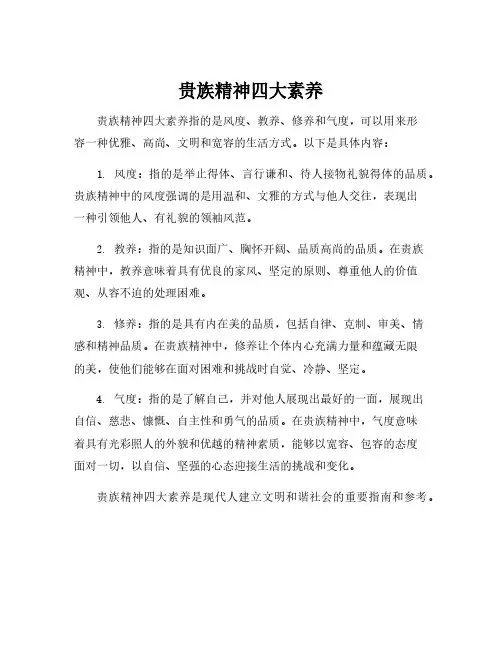 贵族精神四大素养

贵族精神四大素养指的是风度、教养、修养和气度，可以用来形容一种优雅、高尚、文明和宽容的生活方式。以下是具体内容：

1. 风度：指的是举止得体、言行谦和、待人接物礼貌得体的品质。贵族精神中的风度强调的是用温和、文雅的方式与他人交往，表现出一种引领他人、有礼貌的领袖风范。

2. 教养：指的是知识面广、胸怀开阔、品质高尚的品质。在贵族精神中，教养意味着具有优良的家风、坚定的原则、尊重他人的价值观、从容不迫的处理困难。

3. 修养：指的是具有内在美的品质，包括自律、克制、审美、情感和精神品质。在贵族精神中，修养让个体内心充满力量和蕴藏无限的美，使他们能够在面对困难和挑战时自觉、冷静、坚定。

4. 气度：指的是了解自己，并对他人展现出最好的一面，展现出自信、慈悲、慷慨、自主性和勇气的品质。在贵族精神中，气度意味着具有光彩照人的外貌和优越的精神素质，能够以宽容、包容的态度面对一切，以自信、坚强的心态迎接生活的挑战和变化。

贵族精神四大素养是现代人建立文明和谐社会的重要指南和参考。